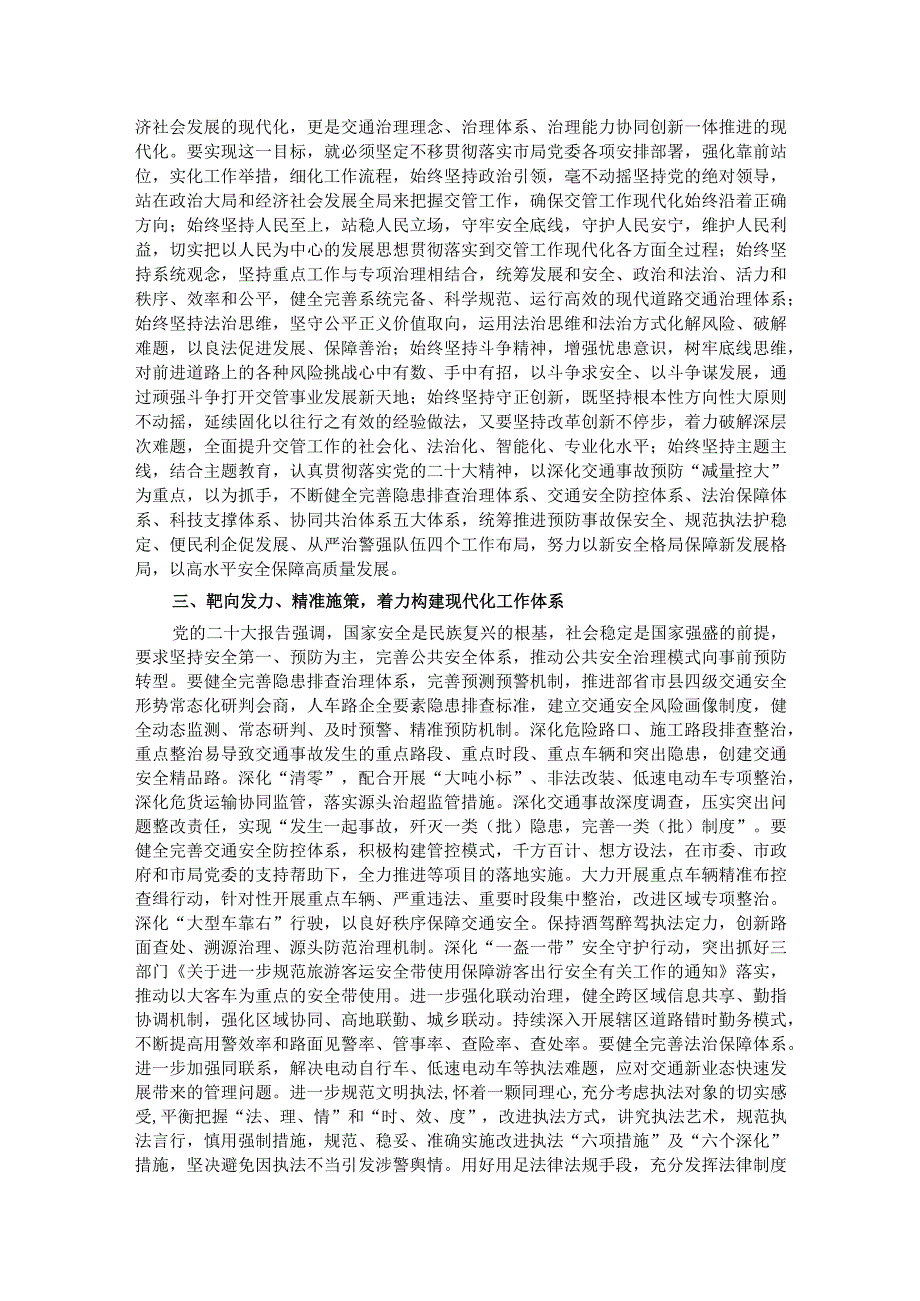 济社会发展的现代化，更是交通治理理念、治理体系、治理能力协同创新一体推进的现代化。要实现这一目标，就必须坚定不移贯彻落实市局党委各项安排部署，强化靠前站位，实化工作举措，细化工作流程，始终坚持政治引领，毫不动摇坚持党的绝对领导，站在政治大局和经济社会发展全局来把握交管工作，确保交管工作现代化始终沿着正确方向；始终坚持人民至上，站稳人民立场，守牢安全底线，守护人民安宁，维护人民利益，切实把以人民为中心的发展思想贯彻落实到交管工作现代化各方面全过程；始终坚持系统观念，坚持重点工作与专项治理相结合，统筹发展和安全、政治和法治、活力和秩序、效率和公平，健全完善系统完备、科学规范、运行高效的现代道路交通治理体系；始终坚持法治思维，坚守公平正义价值取向，运用法治思维和法治方式化解风险、破解难题，以良法促进发展、保障善治；始终坚持斗争精神，增强忧患意识，树牢底线思维，对前进道路上的各种风险挑战心中有数、手中有招，以斗争求安全、以斗争谋发展，通过顽强斗争打开交管事业发展新天地；始终坚持守正创新，既坚持根本性方向性大原则不动摇，延续固化以往行之有效的经验做法，又要坚持改革创新不停步，着力破解深层次难题，全面提升交管工作的社会化、法治化、智能化、专业化水平；始终坚持主题主线，结合主题教育，认真贯彻落实党的二十大精神，以深化交通事故预防“减量控大”为重点，以为抓手，不断健全完善隐患排查治理体系、交通安全防控体系、法治保障体系、科技支撑体系、协同共治体系五大体系，统筹推进预防事故保安全、规范执法护稳定、便民利企促发展、从严治警强队伍四个工作布局，努力以新安全格局保障新发展格局，以高水平安全保障高质量发展。

三、靶向发力、精准施策，着力构建现代化工作体系

党的二十大报告强调，国家安全是民族复兴的根基，社会稳定是国家强盛的前提，要求坚持安全第一、预防为主，完善公共安全体系，推动公共安全治理模式向事前预防转型。要健全完善隐患排查治理体系，完善预测预警机制，推进部省市县四级交通安全形势常态化研判会商，人车路企全要素隐患排查标准，建立交通安全风险画像制度，健全动态监测、常态研判、及时预警、精准预防机制。深化危险路口、施工路段排查整治，重点整治易导致交通事故发生的重点路段、重点时段、重点车辆和突出隐患，创建交通安全精品路。深化“清零”，配合开展“大吨小标”、非法改装、低速电动车专项整治，深化危货运输协同监管，落实源头治超监管措施。深化交通事故深度调查，压实突出问题整改责任，实现“发生一起事故，歼灭一类（批）隐患，完善一类（批）制度”。要健全完善交通安全防控体系，积极构建管控模式，千方百计、想方设法，在市委、市政府和市局党委的支持帮助下，全力推进等项目的落地实施。大力开展重点车辆精准布控查缉行动，针对性开展重点车辆、严重违法、重要时段集中整治，改进区域专项整治。深化“大型车靠右”行驶，以良好秩序保障交通安全。保持酒驾醉驾执法定力，创新路面查处、溯源治理、源头防范治理机制。深化“一盔一带”安全守护行动，突出抓好三部门《关于进一步规范旅游客运安全带使用保障游客出行安全有关工作的通知》落实，推动以大客车为重点的安全带使用。进一步强化联动治理，健全跨区域信息共享、勤指协调机制，强化区域协同、高地联勤、城乡联动。持续深入开展辖区道路错时勤务模式，不断提高用警效率和路面见警率、管事率、查险率、查处率。要健全完善法治保障体系。进一步加强同联系，解决电动自行车、低速电动车等执法难题，应对交通新业态快速发展带来的管理问题。进一步规范文明执法，怀着一颗同理心，充分考虑执法对象的切实感受，平衡把握“法、理、情”和“时、效、度”，改进执法方式，讲究执法艺术，规范执法言行，慎用强制措施，规范、稳妥、准确实施改进执法“六项措施”及“六个深化”措施，坚决避免因执法不当引发涉警舆情。用好用足法律法规手段，充分发挥法律制度